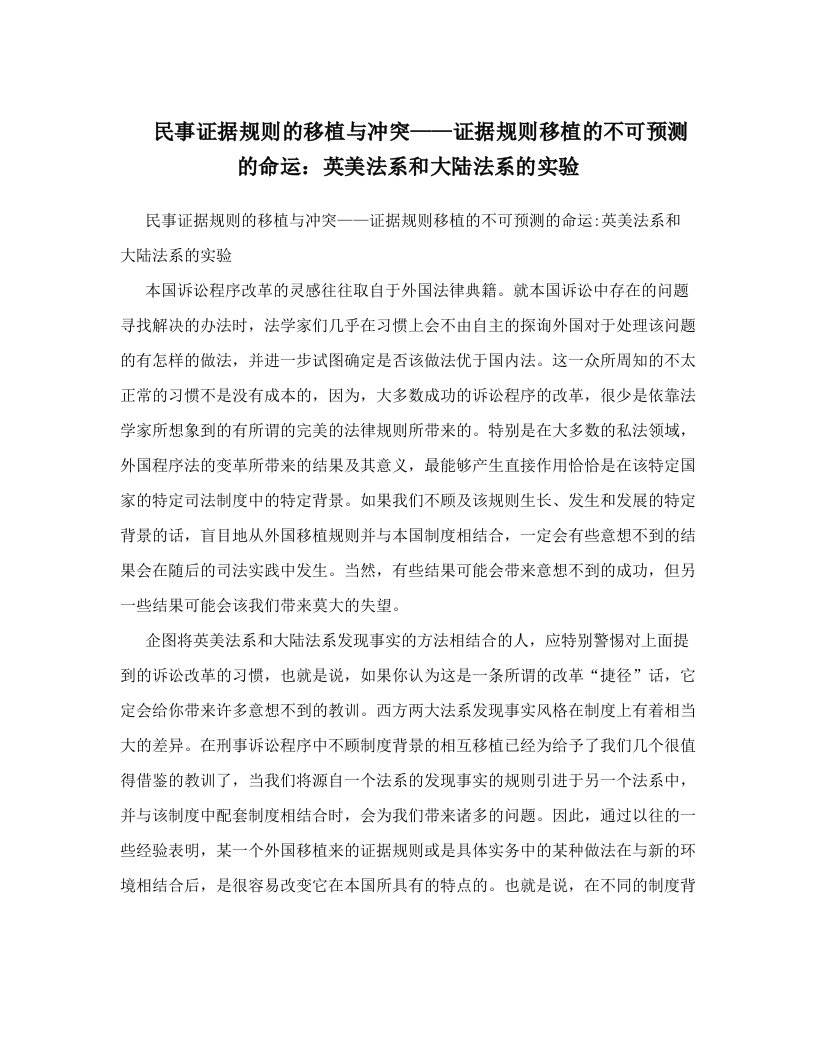 民事证据规则的移植与冲突——证据规则移植的不可预测的命运：英美法系和大陆法系的实验

民事证据规则的移植与冲突——证据规则移植的不可预测的命运:英美法系和大陆法系的实验

本国诉讼程序改革的灵感往往取自于外国法律典籍。就本国诉讼中存在的问题寻找解决的办法时，法学家们几乎在习惯上会不由自主的探询外国对于处理该问题的有怎样的做法，并进一步试图确定是否该做法优于国内法。这一众所周知的不太正常的习惯不是没有成本的，因为，大多数成功的诉讼程序的改革，很少是依靠法学家所想象到的有所谓的完美的法律规则所带来的。特别是在大多数的私法领域，外国程序法的变革所带来的结果及其意义，最能够产生直接作用恰恰是在该特定国家的特定司法制度中的特定背景。如果我们不顾及该规则生长、发生和发展的特定背景的话，盲目地从外国移植规则并与本国制度相结合，一定会有些意想不到的结果会在随后的司法实践中发生。当然，有些结果可能会带来意想不到的成功，但另一些结果可能会该我们带来莫大的失望。

企图将英美法系和大陆法系发现事实的方法相结合的人，应特别警惕对上面提到的诉讼改革的习惯，也就是说，如果你认为这是一条所谓的改革“捷径”话，它定会给你带来许多意想不到的教训。西方两大法系发现事实风格在制度上有着相当大的差异。在刑事诉讼程序中不顾制度背景的相互移植已经为给予了我们几个很值得借鉴的教训了，当我们将源自一个法系的发现事实的规则引进于另一个法系中，并与该制度中配套制度相结合时，会为我们带来诸多的问题。因此，通过以往的一些经验表明，某一个外国移植来的证据规则或是具体实务中的某种做法在与新的环境相结合后，是很容易改变它在本国所具有的特点的。也就是说，在不同的制度背